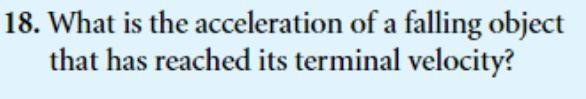 18. What is the acceleration of a falling object that has reached its terminal velocity?